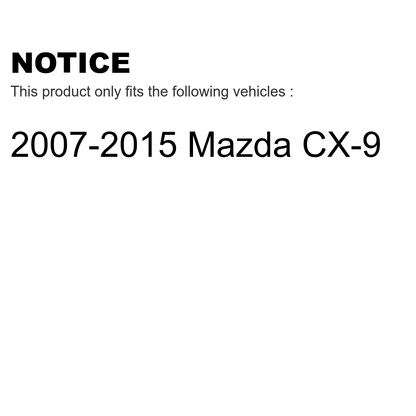 NOTICE

This product only fits the following vehicles :

2007-2015 Mazda CX-9